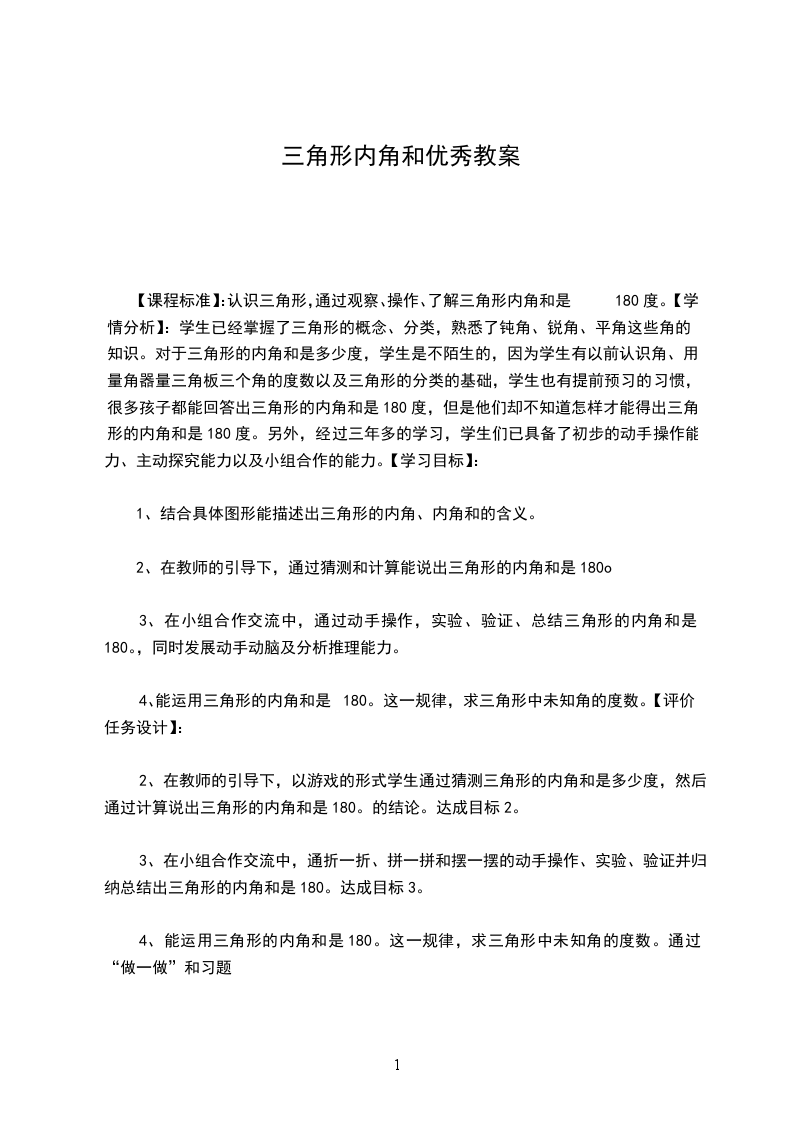 三角形内角和优秀教案

【课程标准】:认识三角形,通过观察、操作、了解三角形内角和是 180 度。【学情分析】：学生已经掌握了三角形的概念、分类，熟悉了钝角、锐角、平角这些角的知识。对于三角形的内角和是多少度，学生是不陌生的，因为学生有以前认识角、用量角器量三角板三个角的度数以及三角形的分类的基础，学生也有提前预习的习惯，很多孩子都能回答出三角形的内角和是 180 度，但是他们却不知道怎样才能得出三角形的内角和是 180 度。另外，经过三年多的学习，学生们已具备了初步的动手操作能力、主动探究能力以及小组合作的能力。【学习目标】：

1、结合具体图形能描述出三角形的内角、内角和的含义。

2、在教师的引导下，通过猜测和计算能说出三角形的内角和是 180o

3、在小组合作交流中，通过动手操作，实验、验证、总结三角形的内角和是 180。，同时发展动手动脑及分析推理能力。

4、能运用三角形的内角和是 180。这一规律，求三角形中未知角的度数。【评价任务设计】：

2、在教师的引导下，以游戏的形式学生通过猜测三角形的内角和是多少度，然后通过计算说出三角形的内角和是 180。的结论。达成目标 2。

3、在小组合作交流中，通折一折、拼一拼和摆一摆的动手操作、实验、验证并归纳总结出三角形的内角和是 180。达成目标 3。

4、能运用三角形的内角和是 180。这一规律，求三角形中未知角的度数。通过“做一做”和习题

1